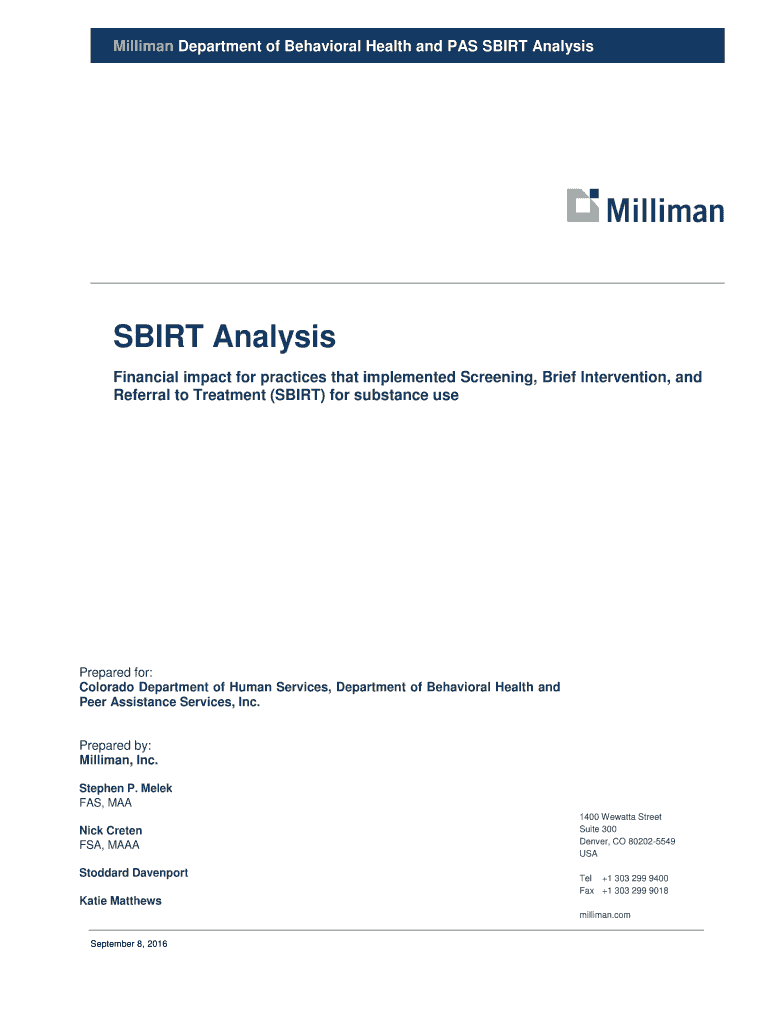 Milliman Department of Behavioral Health and PAS SBIRT Analysis

Milliman

SBIRT Analysis

Financial impact for practices that implemented Screening, Brief Intervention, and Referral to Treatment (SBIRT) for substance use

Prepared for:
Colorado Department of Human Services, Department of Behavioral Health and Peer Assistance Services, Inc.

Prepared by:
Milliman, Inc.

Stephen P. Melek
FAS, MAA

Nick Creten
FSA, MAAA

Stoddard Davenport

Katie Matthews

1400 Wewatta Street
Suite 300
Denver, CO 80202-5549
USA

Tel +1 303 299 9400
Fax +1 303 299 9018

milliman.com

September 8, 2016